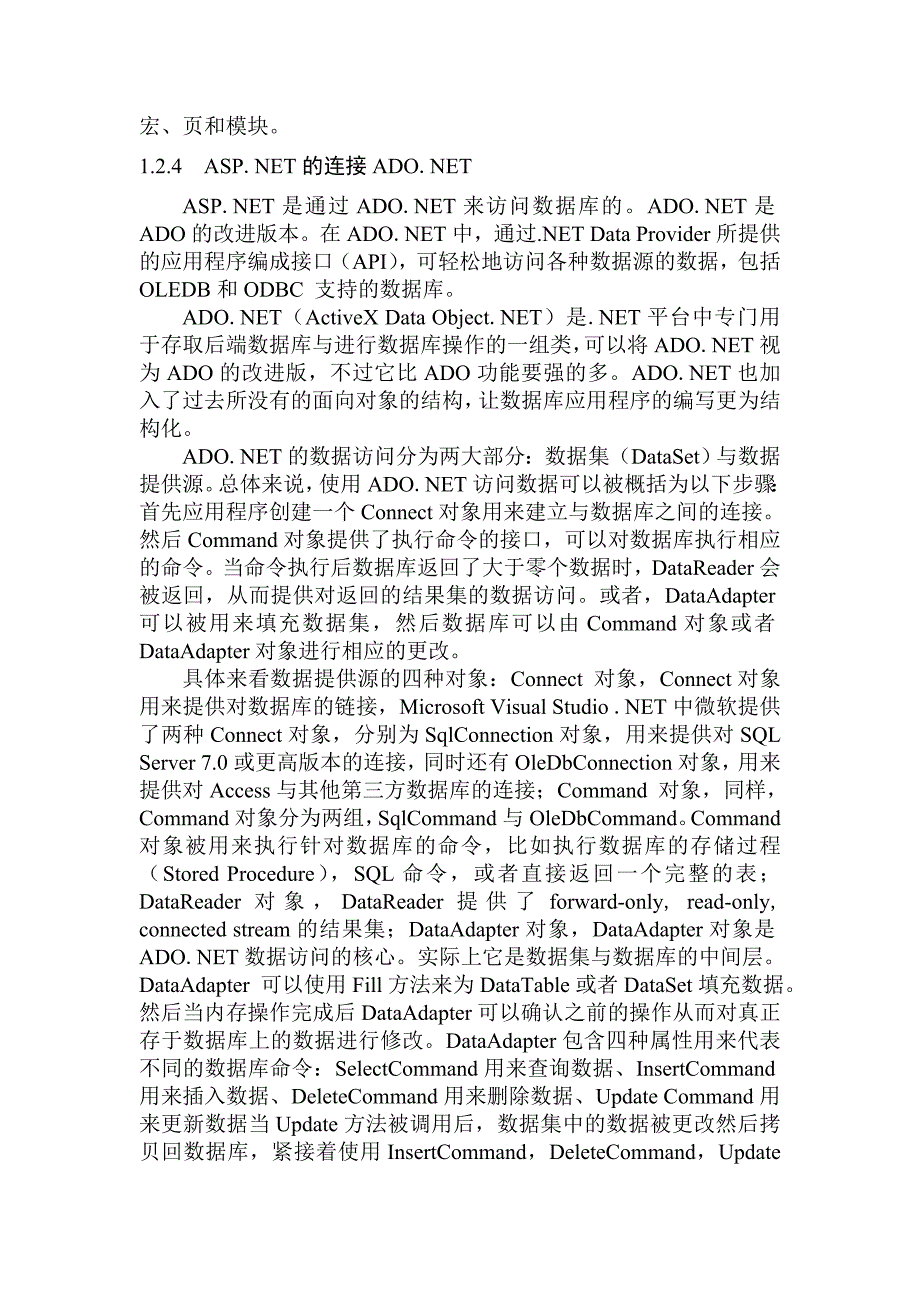 宏、页和模块。

1.2.4 ASP. NET 的连接 ADO. NET

ASP. NET 是通过 ADO. NET 来访问数据库的。ADO. NET 是 ADO 的改进版本。在 ADO. NET 中，通过.NET Data Provider 所提供的应用程序编成接口（API），可轻松地访问各种数据源的数据，包括 OLEDB 和 ODBC 支持的数据库。

ADO. NET（ActiveX Data Object. NET）是. NET 平台中专门用于存取后端数据库与进行数据库操作的一组类，可以将 ADO. NET 视为 ADO 的改进版，不过它比 ADO 功能要强的多。ADO. NET 也加入了过去所没有的面向对象的结构，让数据库应用程序的编写更为结构化。

ADO. NET 的数据访问分为两大部分：数据集（DataSet）与数据提供源。总体来说，使用 ADO. NET 访问数据可以被概括为以下步骤首先应用程序创建一个 Connect 对象用来建立与数据库之间的连接。然后 Command 对象提供了执行命令的接口，可以对数据库执行相应的命令。当命令执行后数据库返回了大于零个数据时，DataReader 会被返回，从而提供对返回的结果集的数据访问。或者，DataAdapter 可以被用来填充数据集，然后数据库可以由 Command 对象或者 DataAdapter 对象进行相应的更改。

具体来看数据提供源的四种对象：Connect 对象，Connect 对象用来提供对数据库的链接，Microsoft Visual Studio . NET 中微软提供了两种 Connect 对象，分别为 SqlConnection 对象，用来提供对 SQL Server 7.0 或更高版本的连接，同时还有 OleDbConnection 对象，用来提供对 Access 与其他第三方数据库的连接；Command 对象，同样，Command 对象分为两组，SqlCommand 与 OleDbCommand。Command 对象被用来执行针对数据库的命令，比如执行数据库的存储过程（Stored Procedure），SQL 命令，或者直接返回一个完整的表；DataReader 对象，DataReader 提供了 forward-only, read-only, connected stream 的结果集；DataAdapter 对象，DataAdapter 对象是 ADO. NET 数据访问的核心。实际上它是数据集与数据库的中间层。DataAdapter 可以使用 Fill 方法来为 DataTable 或者 DataSet 填充数据。然后当内存操作完成后 DataAdapter 可以确认之前的操作从而对真正存于数据库上的数据进行修改。DataAdapter 包含四种属性用来代表不同的数据库命令：SelectCommand 用来查询数据、InsertCommand 用来插入数据、DeleteCommand 用来删除数据、Update Command 用来更新数据当 Update 方法被调用后，数据集中的数据被更改然后拷贝回数据库，紧接着使用 InsertCommand，DeleteCommand，Update